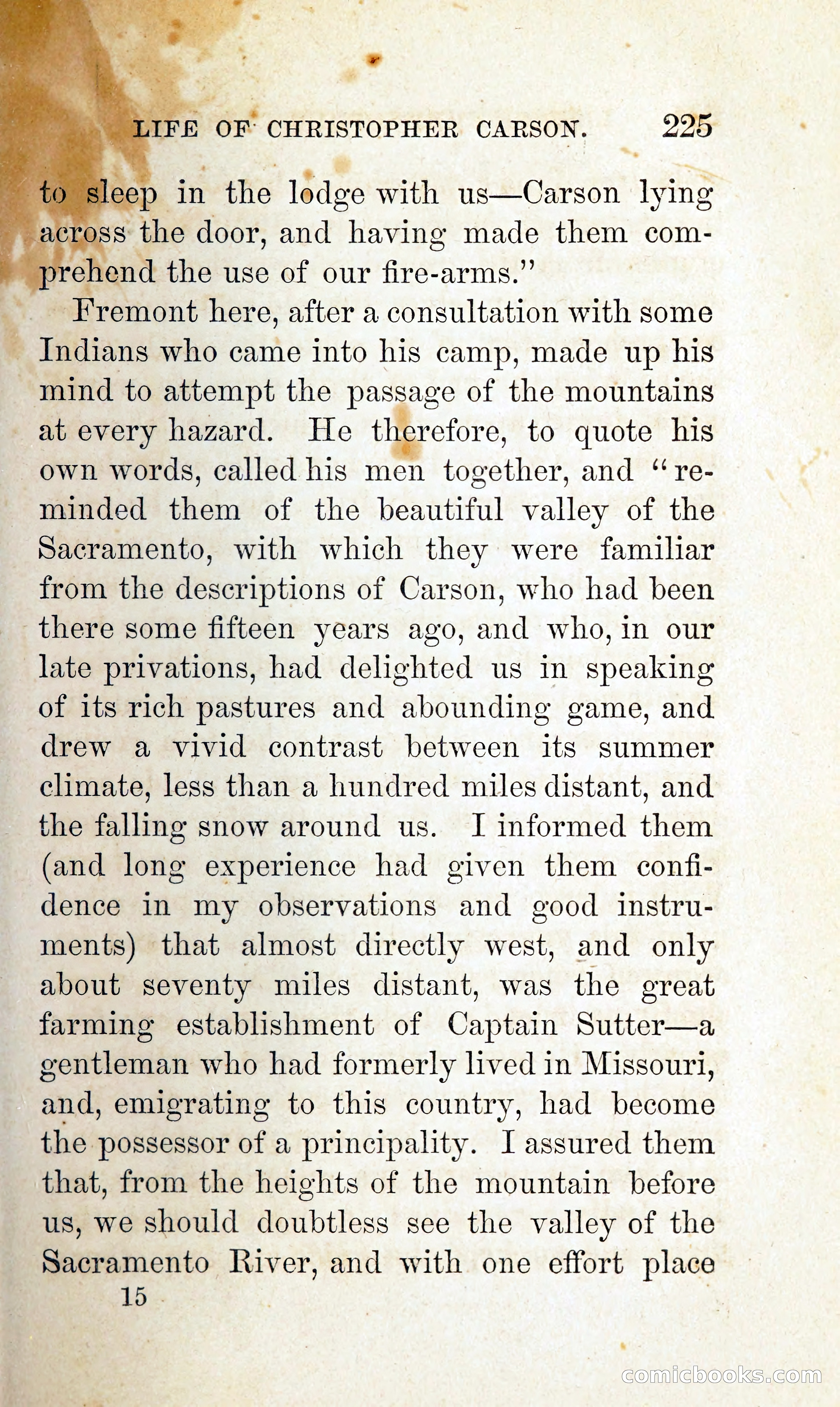 LIFE OF CHRISTOPHER CARSON. 225

to sleep in the lodge with us—Carson lying across the door, and having made them comprehend the use of our fire-arms."

Fremont here, after a consultation with some Indians who came into his camp, made up his mind to attempt the passage of the mountains at every hazard. He therefore, to quote his own words, called his men together, and "reminded them of the beautiful valley of the Sacramento, with which they were familiar from the descriptions of Carson, who had been there some fifteen years ago, and who, in our late privations, had delighted us in speaking of its rich pastures and abounding game, and drew a vivid contrast between its summer climate, less than a hundred miles distant, and the falling snow around us. I informed them (and long experience had given them confidence in my observations and good instruments) that almost directly west, and only about seventy miles distant, was the great farming establishment of Captain Sutter—a gentleman who had formerly lived in Missouri, and, emigrating to this country, had become the possessor of a principality. I assured them that, from the heights of the mountain before us, we should doubtless see the valley of the Sacramento River, and with one effort place

15

comicbooks.com